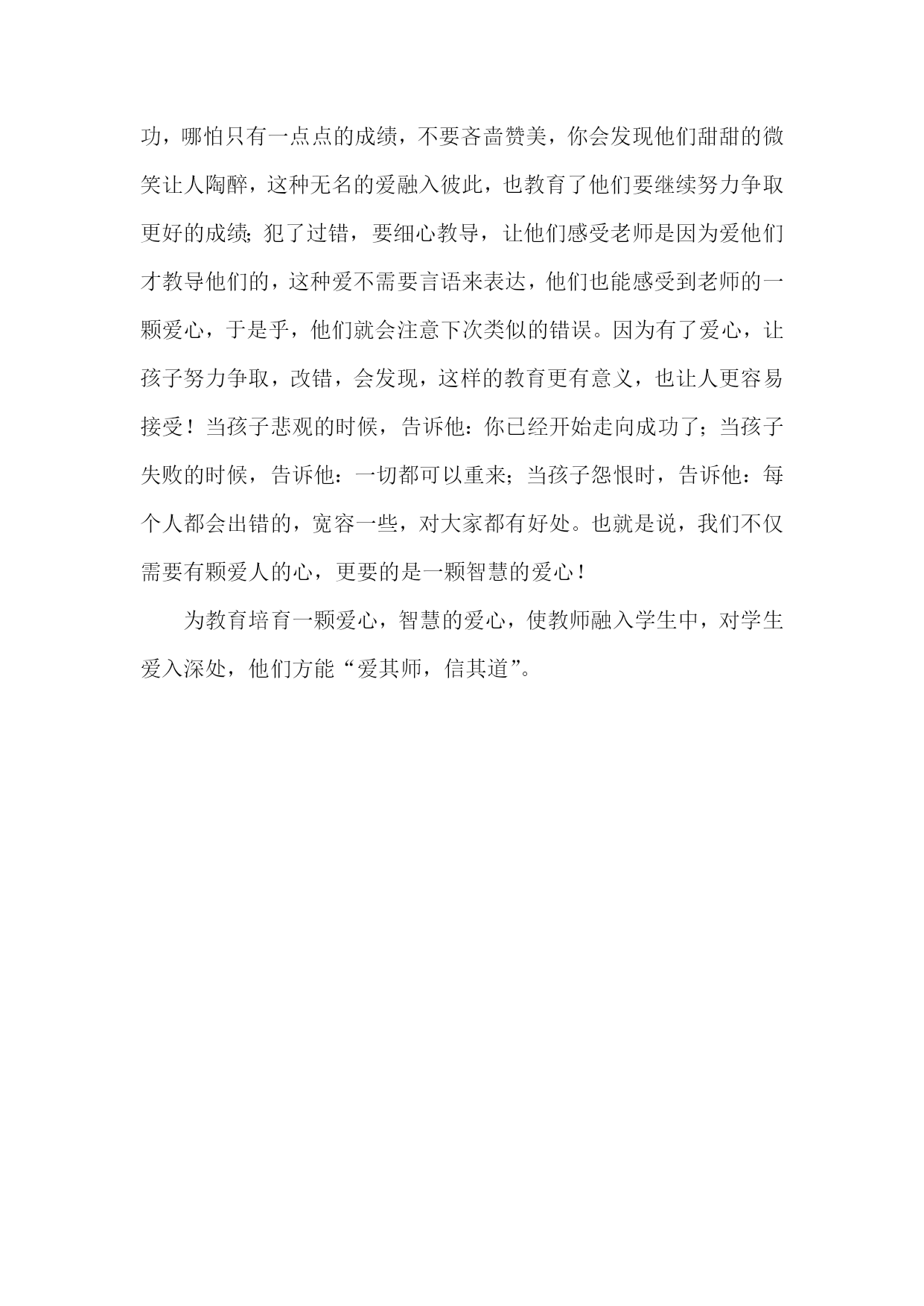 功，哪怕只有一点点的成绩，不要吝啬赞美，你会发现他们甜甜的微笑让人陶醉，这种无名的爱融入彼此，也教育了他们要继续努力争取更好的成绩;犯了过错，要细心教导，让他们感受老师是因为爱他们才教导他们的，这种爱不需要言语来表达，他们也能感受到老师的一颗爱心，于是乎，他们就会注意下次类似的错误。因为有了爱心，让孩子努力争取，改错，会发现，这样的教育更有意义，也让人更容易接受！当孩子悲观的时候，告诉他：你已经开始走向成功了；当孩子失败的时候，告诉他：一切都可以重来；当孩子怨恨时，告诉他：每个人都会出错的，宽容一些，对大家都有好处。也就是说，我们不仅需要有颗爱人的心，更要的是一颗智慧的爱心！

为教育培育一颗爱心，智慧的爱心，使教师融入学生中，对学生爱入深处，他们方能“爱其师，信其道”。